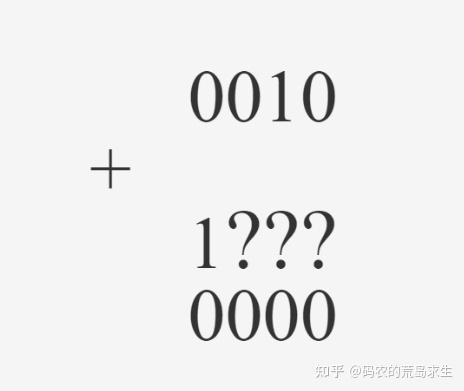 0010

+

1???
0000

知乎 @码农的荒岛求生